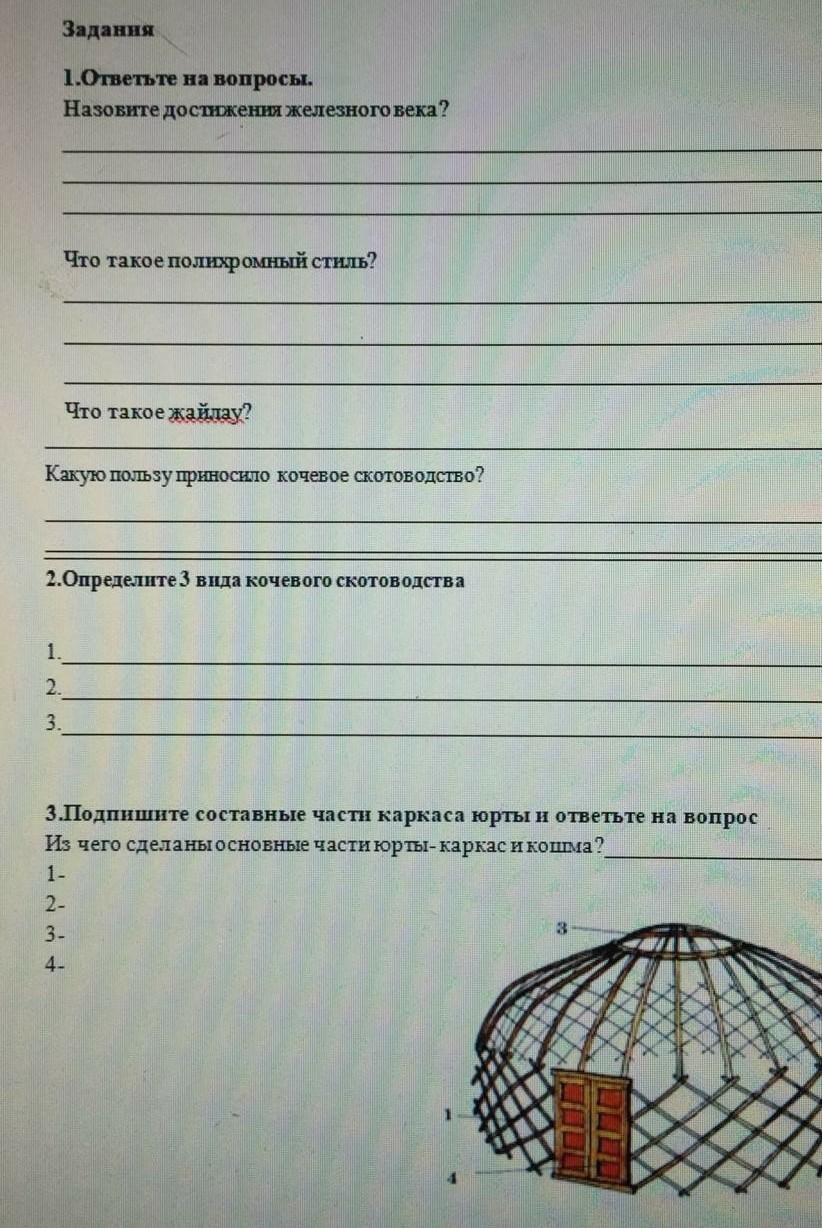 Задания

1.Ответьте на вопросы.
Назовите достижения железного века?

Что такое полихромный стиль?

Что такое жайлау?

Какую пользу приносило кочевое скотоводство?

2.Определите 3 вида кочевого скотоводства

1.
2.
3.

3.Подпишите составные части каркаса юрты и ответьте на вопрос
Из чего сделаны основные части юрты- каркас и кошма?
1-
2-
3-
4-

3
1
4